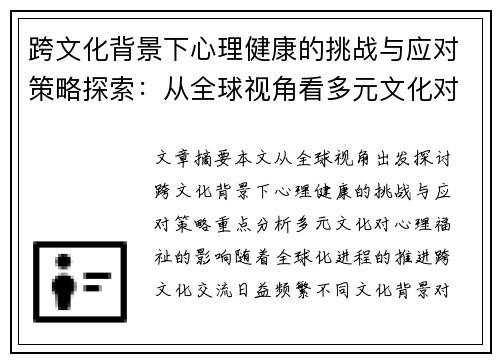 跨文化背景下心理健康的挑战与应对策略探索：从全球视角看多元文化对

文章摘要本文从全球视角出发探讨跨文化背景下心理健康的挑战与应对策略重点分析多元文化对心理福祉的影响随着全球化进程的推进跨文化交流日益频繁不同文化背景对